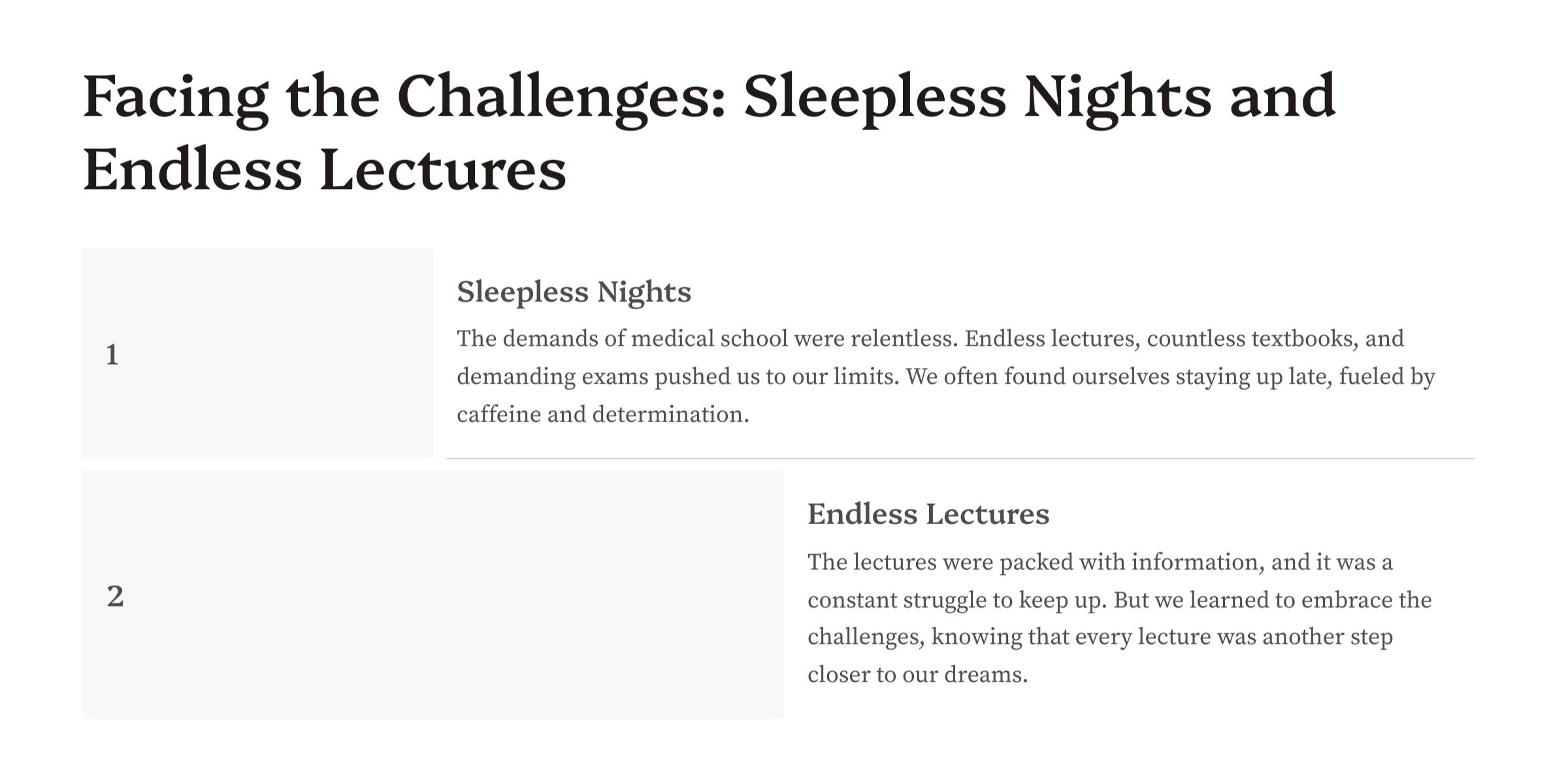 Facing the Challenges: Sleepless Nights and Endless Lectures

1

Sleepless Nights

The demands of medical school were relentless. Endless lectures, countless textbooks, and demanding exams pushed us to our limits. We often found ourselves staying up late, fueled by caffeine and determination.

2

Endless Lectures

The lectures were packed with information, and it was a constant struggle to keep up. But we learned to embrace the challenges, knowing that every lecture was another step closer to our dreams.